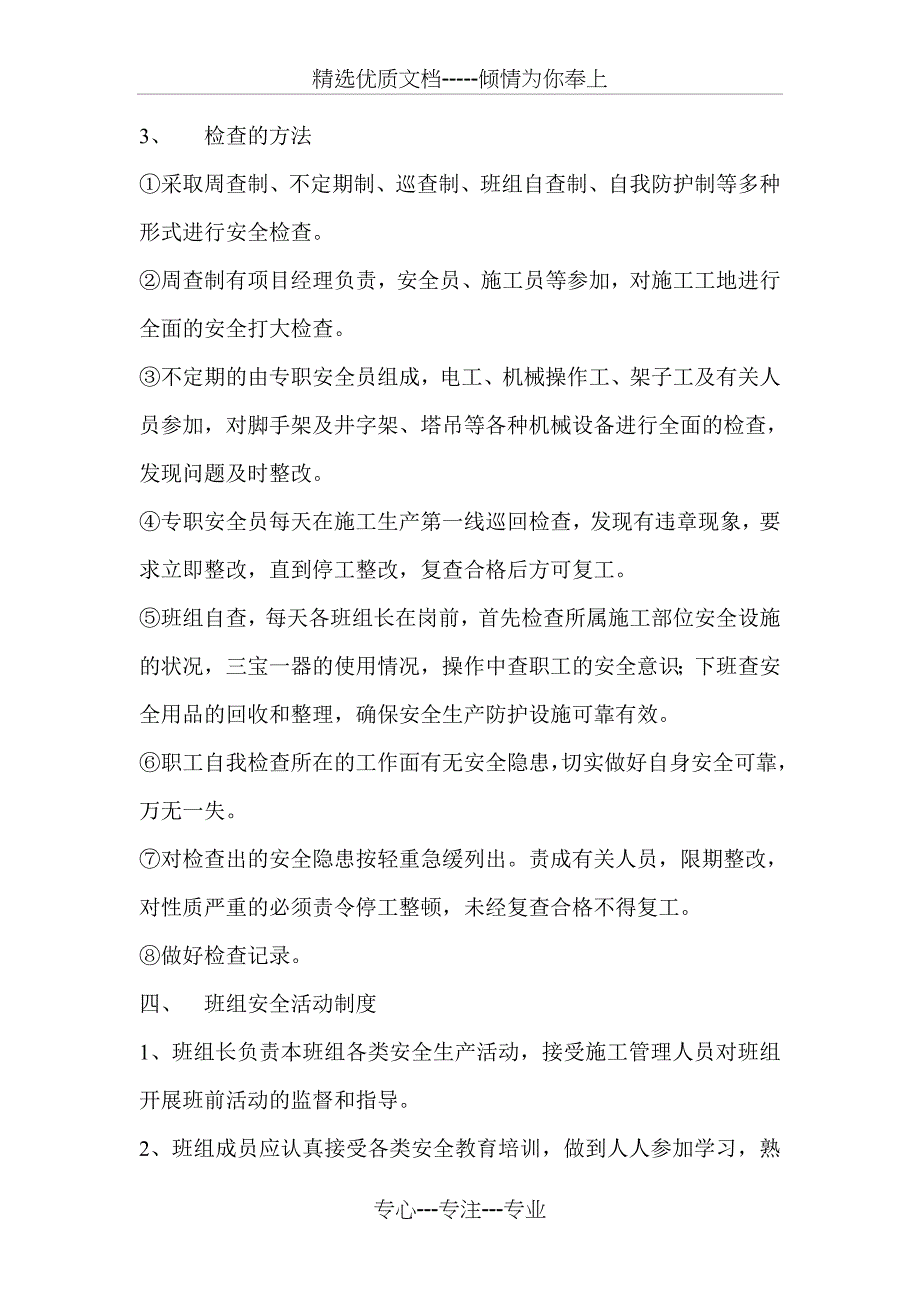 精选优质文档-----倾情为你奉上

3、 检查的方法

①采取周查制、不定期制、巡查制、班组自查制、自我防护制等多种形式进行安全检查。

②周查制有项目经理负责，安全员、施工员等参加，对施工工地进行全面的安全打大检查。

③不定期的由专职安全员组成，电工、机械操作工、架子工及有关人员参加，对脚手架及井字架、塔吊等各种机械设备进行全面的检查，发现问题及时整改。

④专职安全员每天在施工生产第一线巡回检查，发现有违章现象，要求立即整改，直到停工整改，复查合格后方可复工。

⑤班组自查，每天各班组长在岗前，首先检查所属施工部位安全设施的状况，三宝一器的使用情况，操作中查职工的安全意识；下班查安全用品的回收和整理，确保安全生产防护设施可靠有效。

⑥职工自我检查所在的工作面有无安全隐患，切实做好自身安全可靠，万无一失。

⑦对检查出的安全隐患按轻重急缓列出。责成有关人员，限期整改，对性质严重的必须责令停工整顿，未经复查合格不得复工。

⑧做好检查记录。

四、 班组安全活动制度

1、班组长负责本班组各类安全生产活动，接受施工管理人员对班组开展班前活动的监督和指导。

2、班组成员应认真接受各类安全教育培训，做到人人参加学习，熟

专心---专注---专业